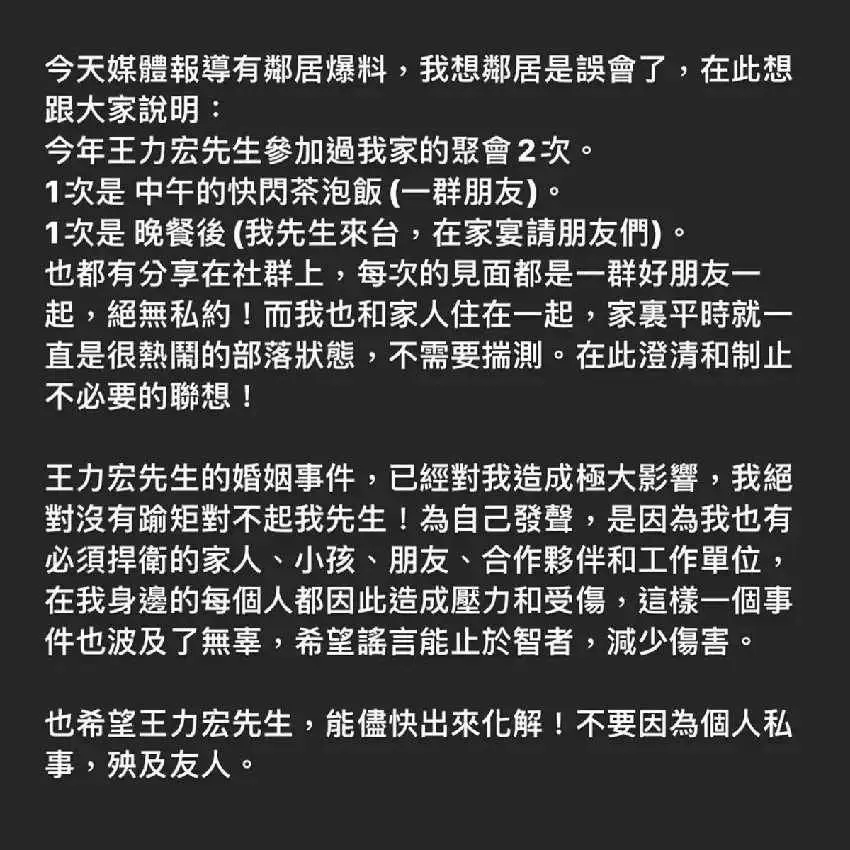 今天媒體報導有鄰居爆料，我想鄰居是誤會了，在此想跟大家說明：
今年王力宏先生參加過我家的聚會 2 次。
1次是 中午的快閃茶泡飯 (一群朋友)。
1次是 晚餐後 (我先生來台，在家宴請朋友們)。
也都有分享在社群上，每次的見面都是一群好朋友一起，絕無私約！而我也和家人住在一起，家裏平時就一直是很熱鬧的部落狀態，不需要揣測。在此澄清和制止不必要的聯想！

王力宏先生的婚姻事件，已經對我造成極大影響，我絕對沒有踰矩對不起我先生！為自己發聲，是因為我也有必須捍衛的家人、小孩、朋友、合作夥伴和工作單位，在我身邊的每個人都因此造成壓力和受傷，這樣一個事件也波及了無辜，希望謠言能止於智者，減少傷害。

也希望王力宏先生，能儘快出來化解！不要因為個人私事，殃及友人。